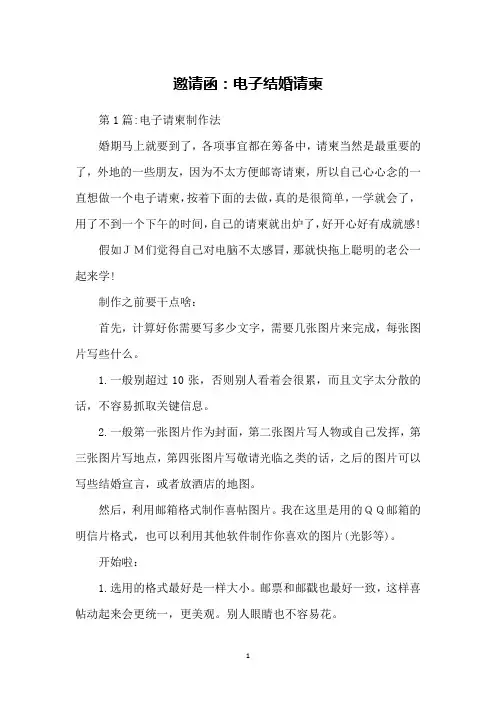 邀请函：电子结婚请柬

第1篇:电子请柬制作法

婚期马上就要到了，各项事宜都在筹备中，请柬当然是最重要的了，外地的一些朋友，因为不太方便邮寄请柬，所以自己心心念的一直想做一个电子请柬，按着下面的去做，真的是很简单，一学就会了，用了不到一个下午的时间，自己的请柬就出炉了，好开心好有成就感!

假如ＪＭ们觉得自己对电脑不太感冒，那就快拖上聪明的老公一起来学!

制作之前要干点啥：

首先，计算好你需要写多少文字，需要几张图片来完成，每张图片写些什么。

1.一般别超过10张，否则别人看着会很累，而且文字太分散的话，不容易抓取关键信息。

2.一般第一张图片作为封面，第二张图片写人物或自己发挥，第三张图片写地点，第四张图片写敬请光临之类的话，之后的图片可以写些结婚宣言，或者放酒店的地图。

然后，利用邮箱格式制作喜帖图片。我在这里是用的ＱＱ邮箱的明信片格式，也可以利用其他软件制作你喜欢的图片(光影等)。

开始啦：

1.选用的格式最好是一样大小。邮票和邮戳也最好一致，这样喜帖动起来会更统一，更美观。别人眼睛也不容易花。

1